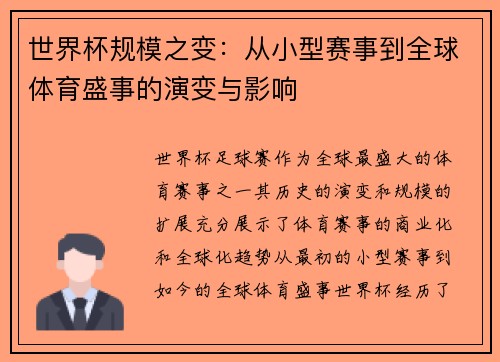 世界杯规模之变：从小型赛事到全球体育盛事的演变与影响

世界杯足球赛作为全球最盛大的体育赛事之一其历史的演变和规模的扩展充分展示了体育赛事的商业化和全球化趋势从最初的小型赛事到如今的全球体育盛事世界杯经历了